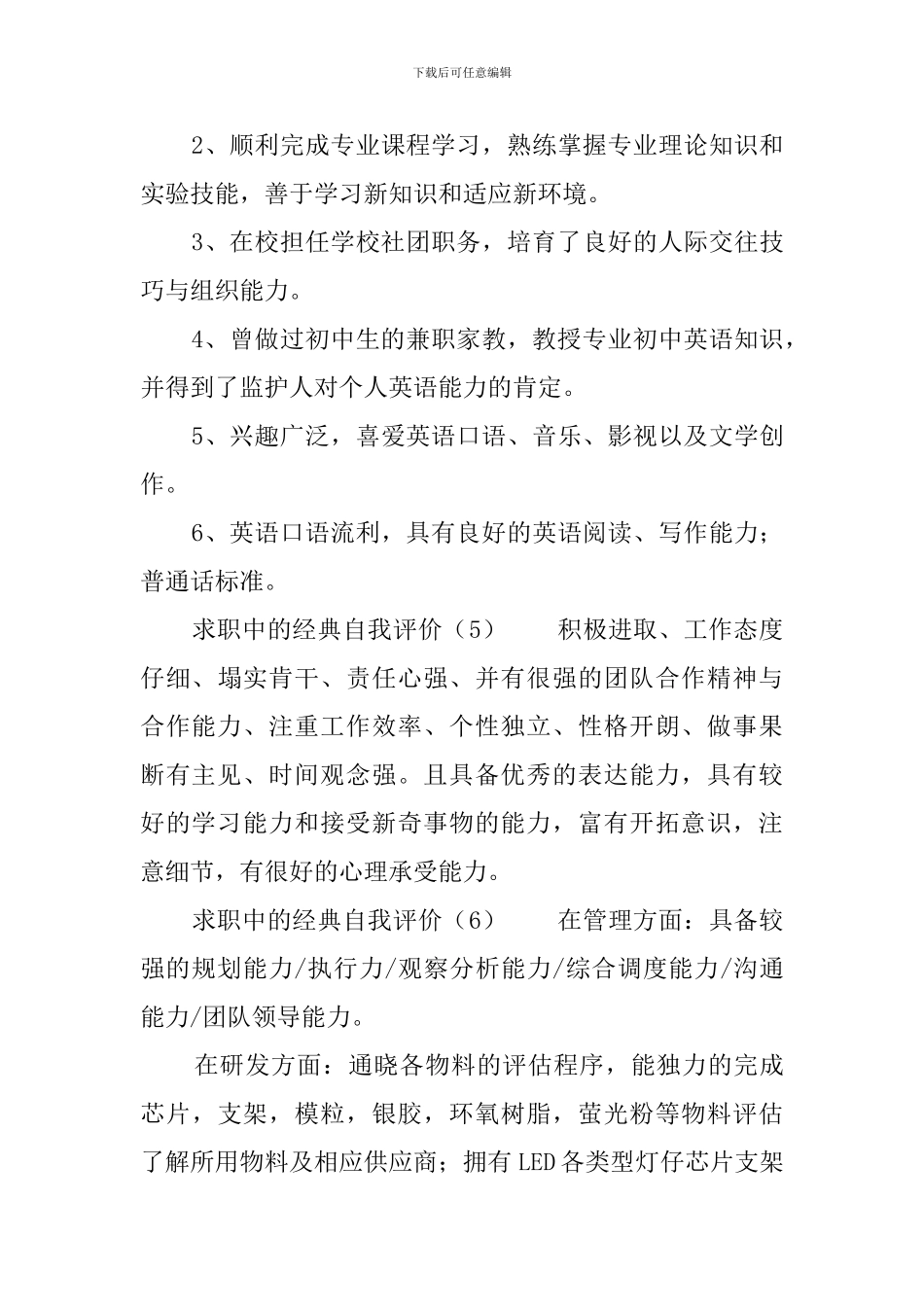 下载后可任意编辑

2、顺利完成专业课程学习，熟练掌握专业理论知识和实验技能，善于学习新知识和适应新环境。

3、在校担任学校社团职务，培育了良好的人际交往技巧与组织能力。

4、曾做过初中生的兼职家教，教授专业初中英语知识，并得到了监护人对个人英语能力的肯定。

5、兴趣广泛，喜爱英语口语、音乐、影视以及文学创作。

6、英语口语流利，具有良好的英语阅读、写作能力；普通话标准。

求职中的经典自我评价（5）　　积极进取、工作态度仔细、塌实肯干、责任心强、并有很强的团队合作精神与合作能力、注重工作效率、个性独立、性格开朗、做事果断有主见、时间观念强。且具备优秀的表达能力，具有较好的学习能力和接受新奇事物的能力，富有开拓意识，注意细节，有很好的心理承受能力。

求职中的经典自我评价（6）　　在管理方面：具备较强的规划能力/执行力/观察分析能力/综合调度能力/沟通能力/团队领导能力。

在研发方面：通晓各物料的评估程序，能独力的完成芯片，支架，模粒，银胶，环氧树脂，萤光粉等物料评估了解所用物料及相应供应商；拥有 LED 各类型灯仔芯片支架